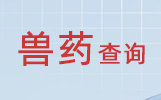 兽药查询